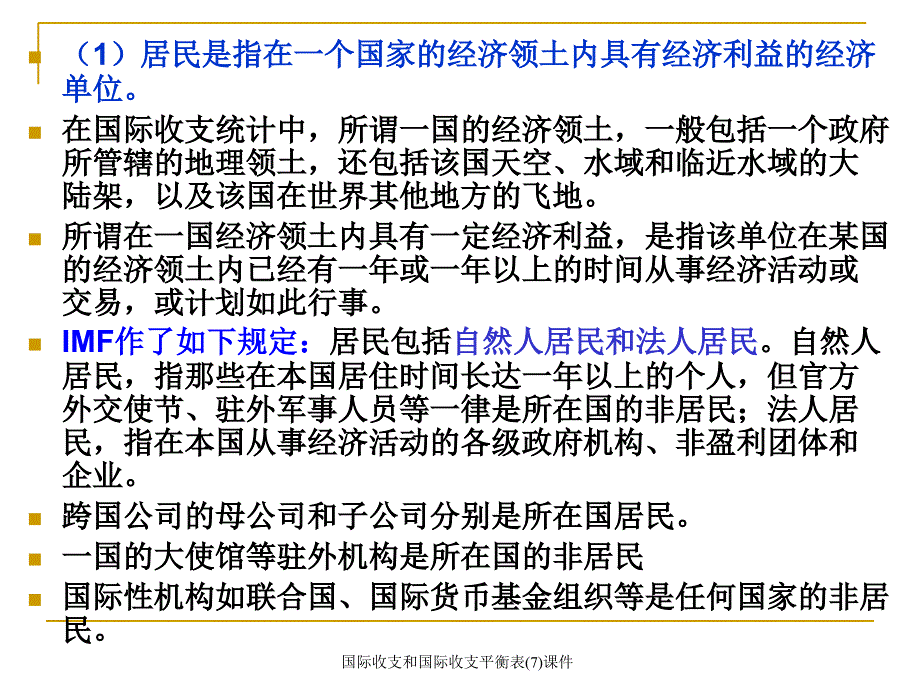 （1）居民是指在一个国家的经济领土内具有经济利益的经济单位。

在国际收支统计中，所谓一国的经济领土，一般包括一个政府所管辖的地理领土，还包括该国天空、水域和临近水域的大陆架，以及该国在世界其他地方的飞地。

所谓在一国经济领土内具有一定经济利益，是指该单位在某国的经济领土内已经有一年或一年以上的时间从事经济活动或交易，或计划如此行事。

IMF作了如下规定：居民包括自然人居民和法人居民。自然人居民，指那些在本国居住时间长达一年以上的个人，但官方外交使节、驻外军事人员等一律是所在国的非居民；法人居民，指在本国从事经济活动的各级政府机构、非盈利团体和企业。

跨国公司的母公司和子公司分别是所在国居民。

一国的大使馆等驻外机构是所在国的非居民

国际性机构如联合国、国际货币基金组织等是任何国家的非居民。

国际收支和国际收支平衡表(7)课件